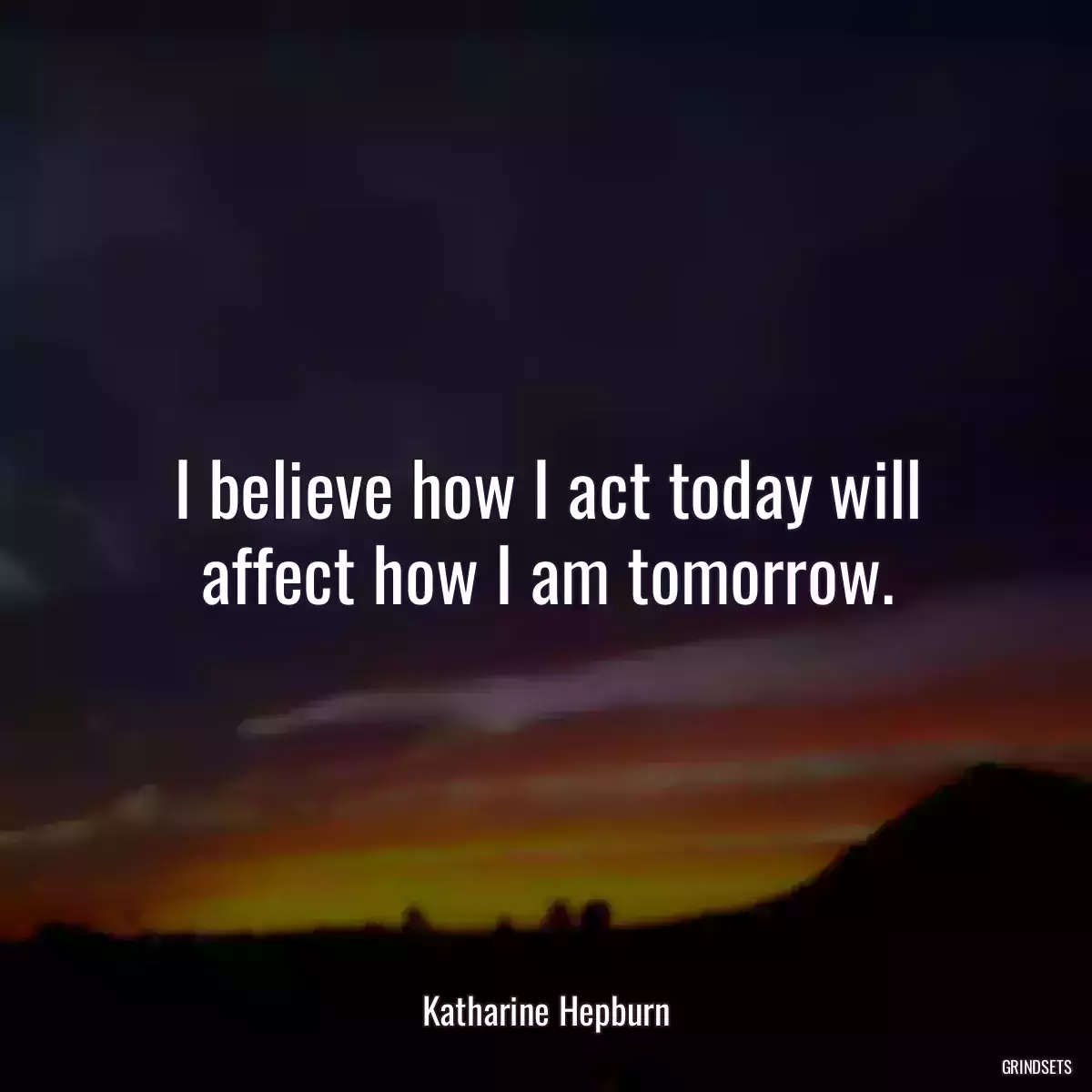 I believe how I act today will affect how I am tomorrow.

Katharine Hepburn

GRINDSETS